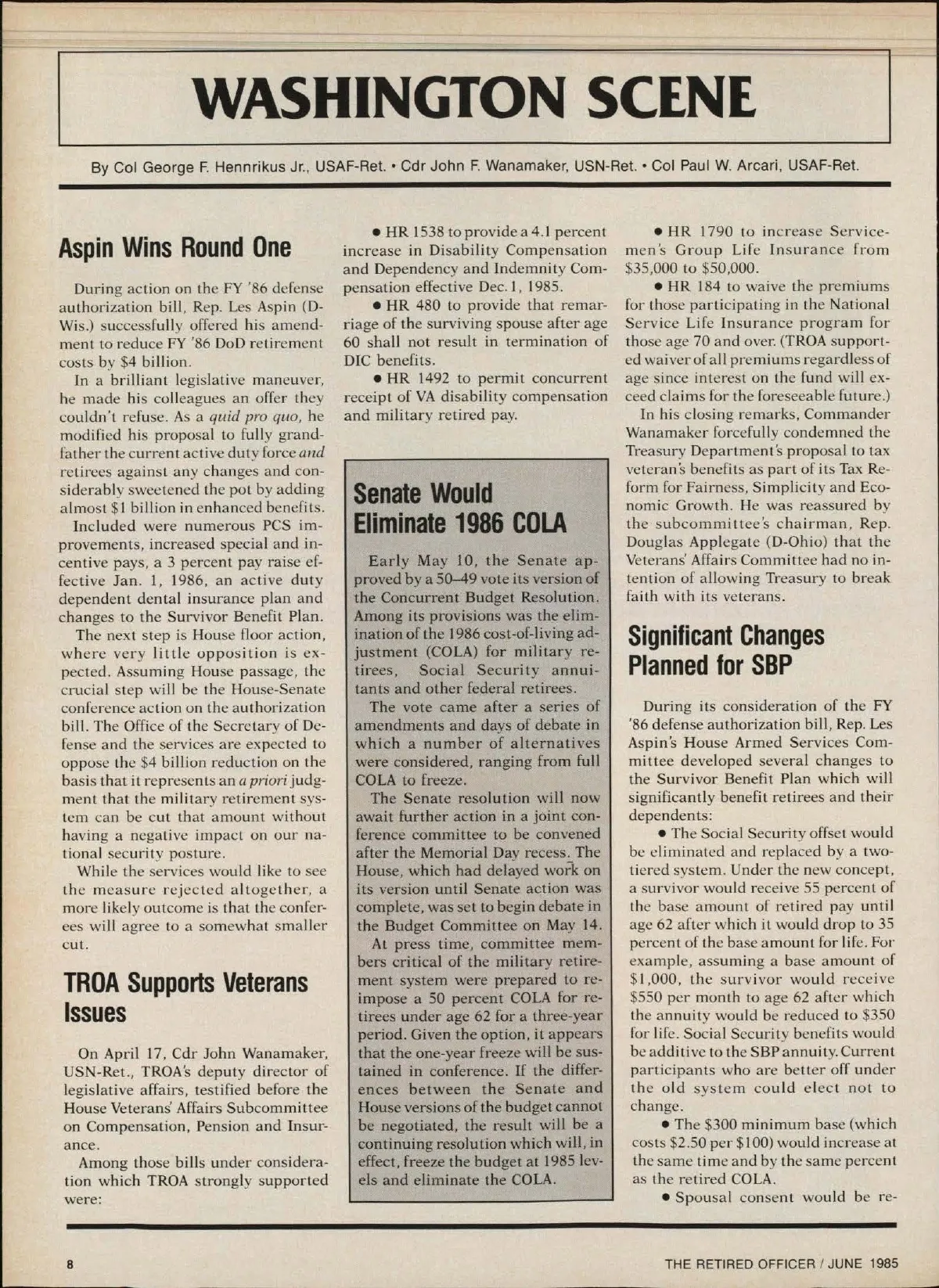 WASHINGTON SCENE

By Col George F. Hennrikus Jr., USAF-Ret. • Cdr John F. Wanamaker, USN-Ret. • Col Paul W. Arcari, USAF-Ret.

Aspin Wins Round One

During action on the FY '86 defense authorization bill, Rep. Les Aspin (D-Wis.) successfully offered his amendment to reduce FY '86 DoD retirement costs by $4 billion.

In a brilliant legislative maneuver, he made his colleagues an offer they couldn't refuse. As a quid pro quo, he modified his proposal to fully grandfather the current active duty force and retirees against any changes and considerably sweetened the pot by adding almost $1 billion in enhanced benefits.

Included were numerous PCS improvements, increased special and incentive pays, a 3 percent pay raise effective Jan. 1, 1986, an active duty dependent dental insurance plan and changes to the Survivor Benefit Plan.

The next step is House floor action, where very little opposition is expected. Assuming House passage, the crucial step will be the House-Senate conference action on the authorization bill. The Office of the Secretary of Defense and the services are expected to oppose the $4 billion reduction on the basis that it represents an a priori judgment that the military retirement system can be cut that amount without having a negative impact on our national security posture.

While the services would like to see the measure rejected altogether, a more likely outcome is that the conferees will agree to a somewhat smaller cut.

TROA Supports Veterans Issues

On April 17, Cdr John Wanamaker, USN-Ret., TROA's deputy director of legislative affairs, testified before the House Veterans' Affairs Subcommittee on Compensation, Pension and Insurance.

Among those bills under consideration which TROA strongly supported were:

• HR 1538 to provide a 4.1 percent increase in Disability Compensation and Dependency and Indemnity Compensation effective Dec. 1, 1985.

• HR 480 to provide that remarriage of the surviving spouse after age 60 shall not result in termination of DIC benefits.

• HR 1492 to permit concurrent receipt of VA disability compensation and military retired pay.

Senate Would Eliminate 1986 COLA

Early May 10, the Senate approved by a 50–49 vote its version of the Concurrent Budget Resolution. Among its provisions was the elimination of the 1986 cost-of-living adjustment (COLA) for military retirees, Social Security annuitants and other federal retirees.

The vote came after a series of amendments and days of debate in which a number of alternatives were considered, ranging from full COLA to freeze.

The Senate resolution will now await further action in a joint conference committee to be convened after the Memorial Day recess. The House, which had delayed work on its version until Senate action was complete, was set to begin debate in the Budget Committee on May 14.

At press time, committee members critical of the military retirement system were prepared to reimpose a 50 percent COLA for retirees under age 62 for a three-year period. Given the option, it appears that the one-year freeze will be sustained in conference. If the differences between the Senate and House versions of the budget cannot be negotiated, the result will be a continuing resolution which will, in effect, freeze the budget at 1985 levels and eliminate the COLA.

• HR 1790 to increase Servicemen's Group Life Insurance from $35,000 to $50,000.

• HR 184 to waive the premiums for those participating in the National Service Life Insurance program for those age 70 and over. (TROA supported waiver of all premiums regardless of age since interest on the fund will exceed claims for the foreseeable future.)

In his closing remarks, Commander Wanamaker forcefully condemned the Treasury Department's proposal to tax veteran's benefits as part of its Tax Reform for Fairness, Simplicity and Economic Growth. He was reassured by the subcommittee's chairman, Rep. Douglas Applegate (D-Ohio) that the Veterans' Affairs Committee had no intention of allowing Treasury to break faith with its veterans.

Significant Changes Planned for SBP

During its consideration of the FY '86 defense authorization bill, Rep. Les Aspin's House Armed Services Committee developed several changes to the Survivor Benefit Plan which will significantly benefit retirees and their dependents:

• The Social Security offset would be eliminated and replaced by a two-tiered system. Under the new concept, a survivor would receive 55 percent of the base amount of retired pay until age 62 after which it would drop to 35 percent of the base amount for life. For example, assuming a base amount of $1,000, the survivor would receive $550 per month to age 62 after which the annuity would be reduced to $350 for life. Social Security benefits would be additive to the SBP annuity. Current participants who are better off under the old system could elect not to change.

• The $300 minimum base (which costs $2.50 per $100) would increase at the same time and by the same percent as the retired COLA.

• Spousal consent would be re-

8

THE RETIRED OFFICER / JUNE 1985